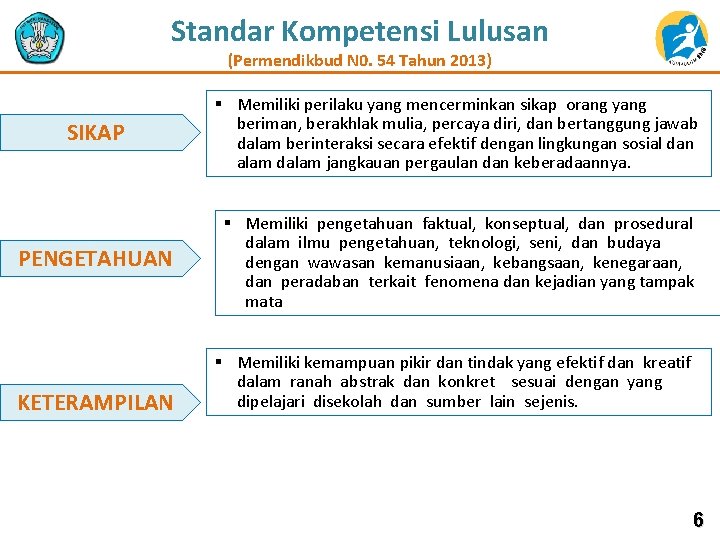 Standar Kompetensi Lulusan
(Permendikbud N0. 54 Tahun 2013)

SIKAP

▪ Memiliki perilaku yang mencerminkan sikap orang yang beriman, berakhlak mulia, percaya diri, dan bertanggung jawab dalam berinteraksi secara efektif dengan lingkungan sosial dan alam dalam jangkauan pergaulan dan keberadaannya.

PENGETAHUAN

▪ Memiliki pengetahuan faktual, konseptual, dan prosedural dalam ilmu pengetahuan, teknologi, seni, dan budaya dengan wawasan kemanusiaan, kebangsaan, kenegaraan, dan peradaban terkait fenomena dan kejadian yang tampak mata

KETERAMPILAN

▪ Memiliki kemampuan pikir dan tindak yang efektif dan kreatif dalam ranah abstrak dan konkret sesuai dengan yang dipelajari disekolah dan sumber lain sejenis.

6